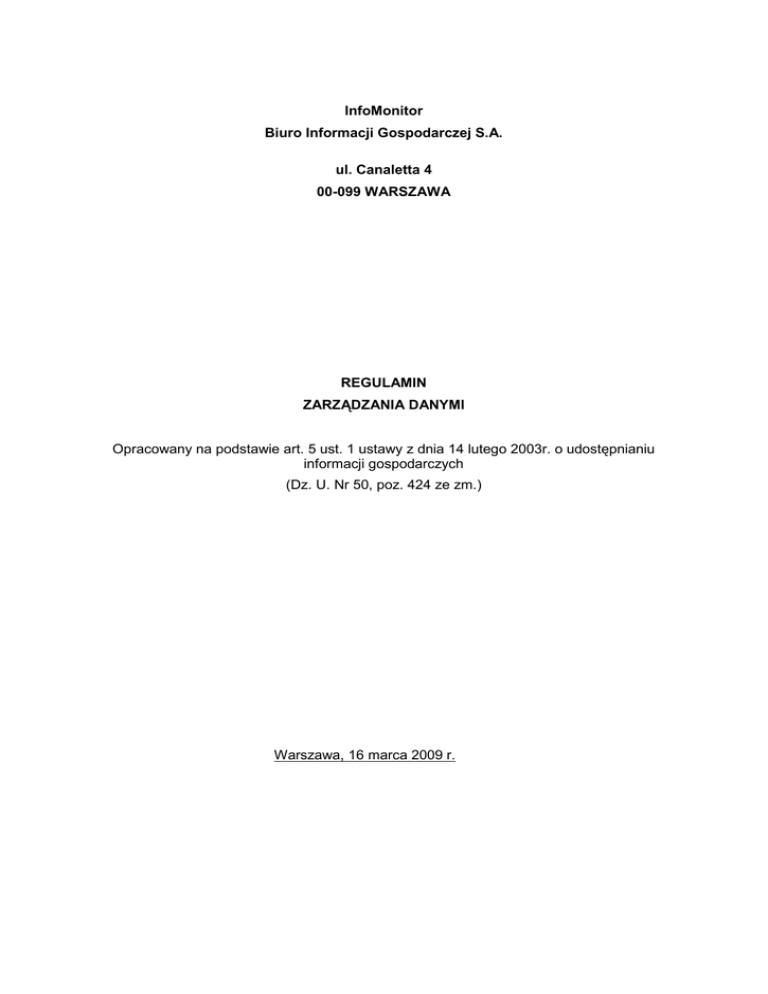 InfoMonitor
Biuro Informacji Gospodarczej S.A.

ul. Canaletta 4
00-099 WARSZAWA

REGULAMIN
ZARZĄDZANIA DANYMI

Opracowany na podstawie art. 5 ust. 1 ustawy z dnia 14 lutego 2003r. o udostępnianiu informacji gospodarczych
(Dz. U. Nr 50, poz. 424 ze zm.)

Warszawa, 16 marca 2009 r.